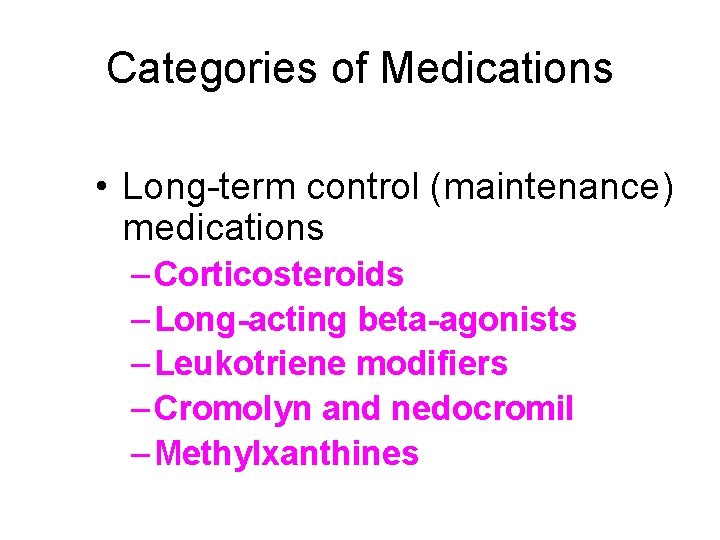 Categories of Medications

• Long-term control (maintenance) medications
– Corticosteroids
– Long-acting beta-agonists
– Leukotriene modifiers
– Cromolyn and nedocromil
– Methylxanthines